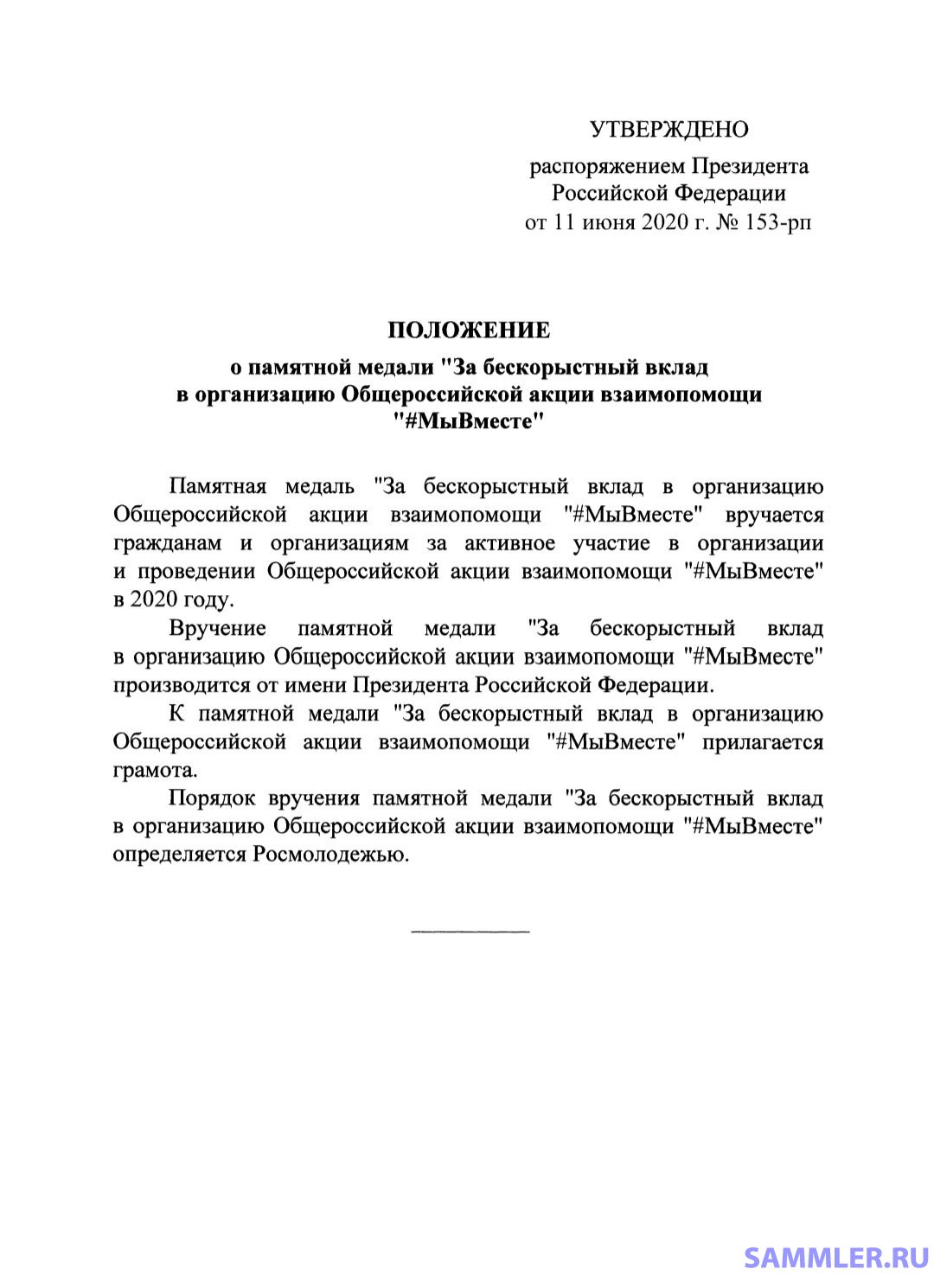 УТВЕРЖДЕНО

распоряжением Президента Российской Федерации от 11 июня 2020 г. № 153-рп

ПОЛОЖЕНИЕ

о памятной медали "За бескорыстный вклад в организацию Общероссийской акции взаимопомощи "#МыВместе"

Памятная медаль "За бескорыстный вклад в организацию Общероссийской акции взаимопомощи "#МыВместе" вручается гражданам и организациям за активное участие в организации и проведении Общероссийской акции взаимопомощи "#МыВместе" в 2020 году.

Вручение памятной медали "За бескорыстный вклад в организацию Общероссийской акции взаимопомощи "#МыВместе" производится от имени Президента Российской Федерации.

К памятной медали "За бескорыстный вклад в организацию Общероссийской акции взаимопомощи "#МыВместе" прилагается грамота.

Порядок вручения памятной медали "За бескорыстный вклад в организацию Общероссийской акции взаимопомощи "#МыВместе" определяется Росмолодежью.

SAMMLER.RU